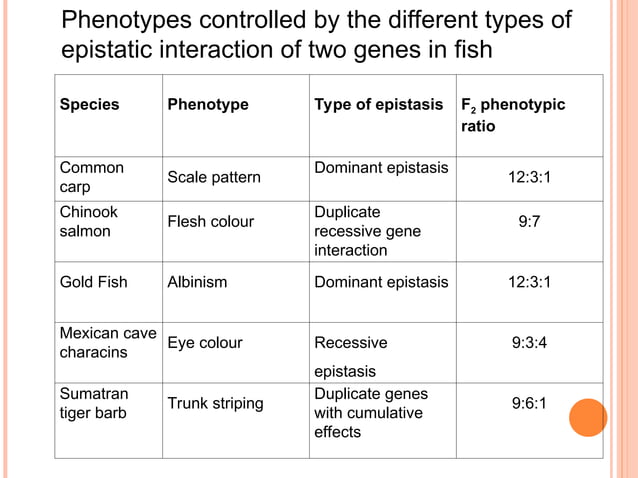 Phenotypes controlled by the different types of epistatic interaction of two genes in fish

| Species | Phenotype | Type of epistasis | $F_2$ phenotypic ratio |
|---|---|---|---|
| Common carp | Scale pattern | Dominant epistasis | 12:3:1 |
| Chinook salmon | Flesh colour | Duplicate recessive gene interaction | 9:7 |
| Gold Fish | Albinism | Dominant epistasis | 12:3:1 |
| Mexican cave characins | Eye colour | Recessive epistasis | 9:3:4 |
| Sumatran tiger barb | Trunk striping | Duplicate genes with cumulative effects | 9:6:1 |